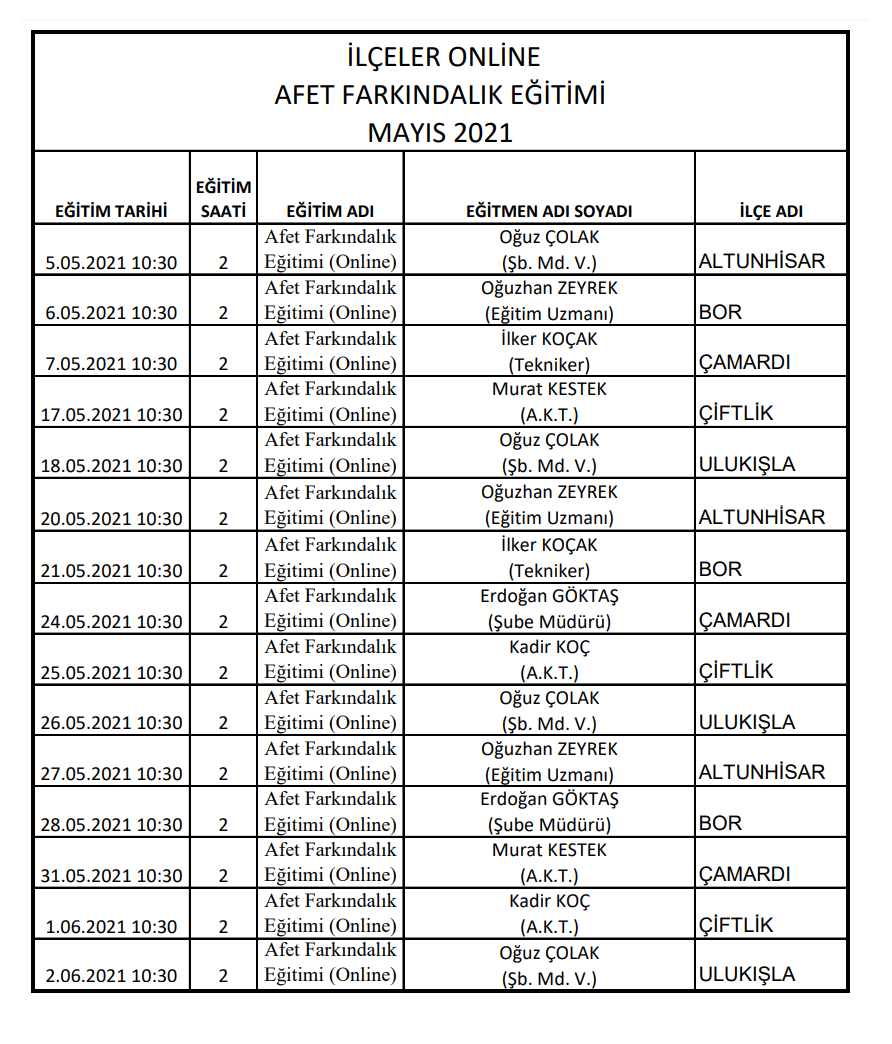 İLÇELER ONLİNE
AFET FARKINDALIK EĞİTİMİ
MAYIS 2021

| EĞİTİM TARİHİ | EĞİTİM SAATİ | EĞİTİM ADI | EĞİTMEN ADI SOYADI | İLÇE ADI |
|---|---|---|---|---|
| 5.05.2021 10:30 | 2 | Afet Farkındalık Eğitimi (Online) | Oğuz ÇOLAK (Şb. Md. V.) | ALTUNHİSAR |
| 6.05.2021 10:30 | 2 | Afet Farkındalık Eğitimi (Online) | Oğuzhan ZEYREK (Eğitim Uzmanı) | BOR |
| 7.05.2021 10:30 | 2 | Afet Farkındalık Eğitimi (Online) | İlker KOÇAK (Tekniker) | ÇAMARDI |
| 17.05.2021 10:30 | 2 | Afet Farkındalık Eğitimi (Online) | Murat KESTEK (A.K.T.) | ÇİFTLİK |
| 18.05.2021 10:30 | 2 | Afet Farkındalık Eğitimi (Online) | Oğuz ÇOLAK (Şb. Md. V.) | ULUKIŞLA |
| 20.05.2021 10:30 | 2 | Afet Farkındalık Eğitimi (Online) | Oğuzhan ZEYREK (Eğitim Uzmanı) | ALTUNHİSAR |
| 21.05.2021 10:30 | 2 | Afet Farkındalık Eğitimi (Online) | İlker KOÇAK (Tekniker) | BOR |
| 24.05.2021 10:30 | 2 | Afet Farkındalık Eğitimi (Online) | Erdoğan GÖKTAŞ (Şube Müdürü) | ÇAMARDI |
| 25.05.2021 10:30 | 2 | Afet Farkındalık Eğitimi (Online) | Kadir KOÇ (A.K.T.) | ÇİFTLİK |
| 26.05.2021 10:30 | 2 | Afet Farkındalık Eğitimi (Online) | Oğuz ÇOLAK (Şb. Md. V.) | ULUKIŞLA |
| 27.05.2021 10:30 | 2 | Afet Farkındalık Eğitimi (Online) | Oğuzhan ZEYREK (Eğitim Uzmanı) | ALTUNHİSAR |
| 28.05.2021 10:30 | 2 | Afet Farkındalık Eğitimi (Online) | Erdoğan GÖKTAŞ (Şube Müdürü) | BOR |
| 31.05.2021 10:30 | 2 | Afet Farkındalık Eğitimi (Online) | Murat KESTEK (A.K.T.) | ÇAMARDI |
| 1.06.2021 10:30 | 2 | Afet Farkındalık Eğitimi (Online) | Kadir KOÇ (A.K.T.) | ÇİFTLİK |
| 2.06.2021 10:30 | 2 | Afet Farkındalık Eğitimi (Online) | Oğuz ÇOLAK (Şb. Md. V.) | ULUKIŞLA |